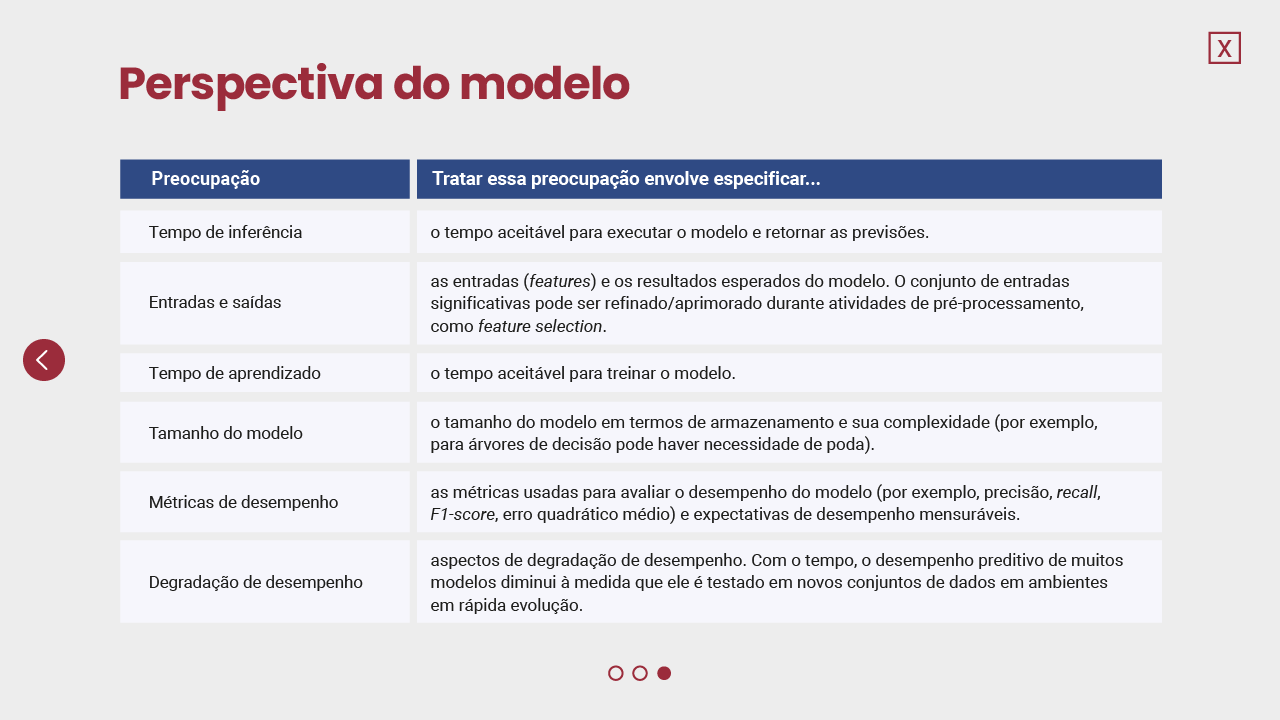 X

Perspectiva do modelo

| Preocupação | Tratar essa preocupação envolve especificar... |
|---|---|
| Tempo de inferência | o tempo aceitável para executar o modelo e retornar as previsões. |
| Entradas e saídas | as entradas (features) e os resultados esperados do modelo. O conjunto de entradas significativas pode ser refinado/aprimorado durante atividades de pré-processamento, como feature selection. |
| Tempo de aprendizado | o tempo aceitável para treinar o modelo. |
| Tamanho do modelo | o tamanho do modelo em termos de armazenamento e sua complexidade (por exemplo, para árvores de decisão pode haver necessidade de poda). |
| Métricas de desempenho | as métricas usadas para avaliar o desempenho do modelo (por exemplo, precisão, recall, F1-score, erro quadrático médio) e expectativas de desempenho mensuráveis. |
| Degradação de desempenho | aspectos de degradação de desempenho. Com o tempo, o desempenho preditivo de muitos modelos diminui à medida que ele é testado em novos conjuntos de dados em ambientes em rápida evolução. |